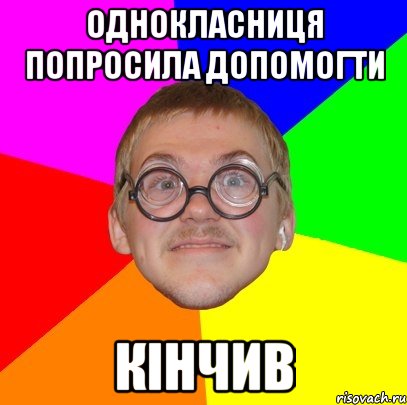 ОДНОКЛАСНИЦЯ ПОПРОСИЛА ДОПОМОГТИ

КІНЧИВ

risovach.ru